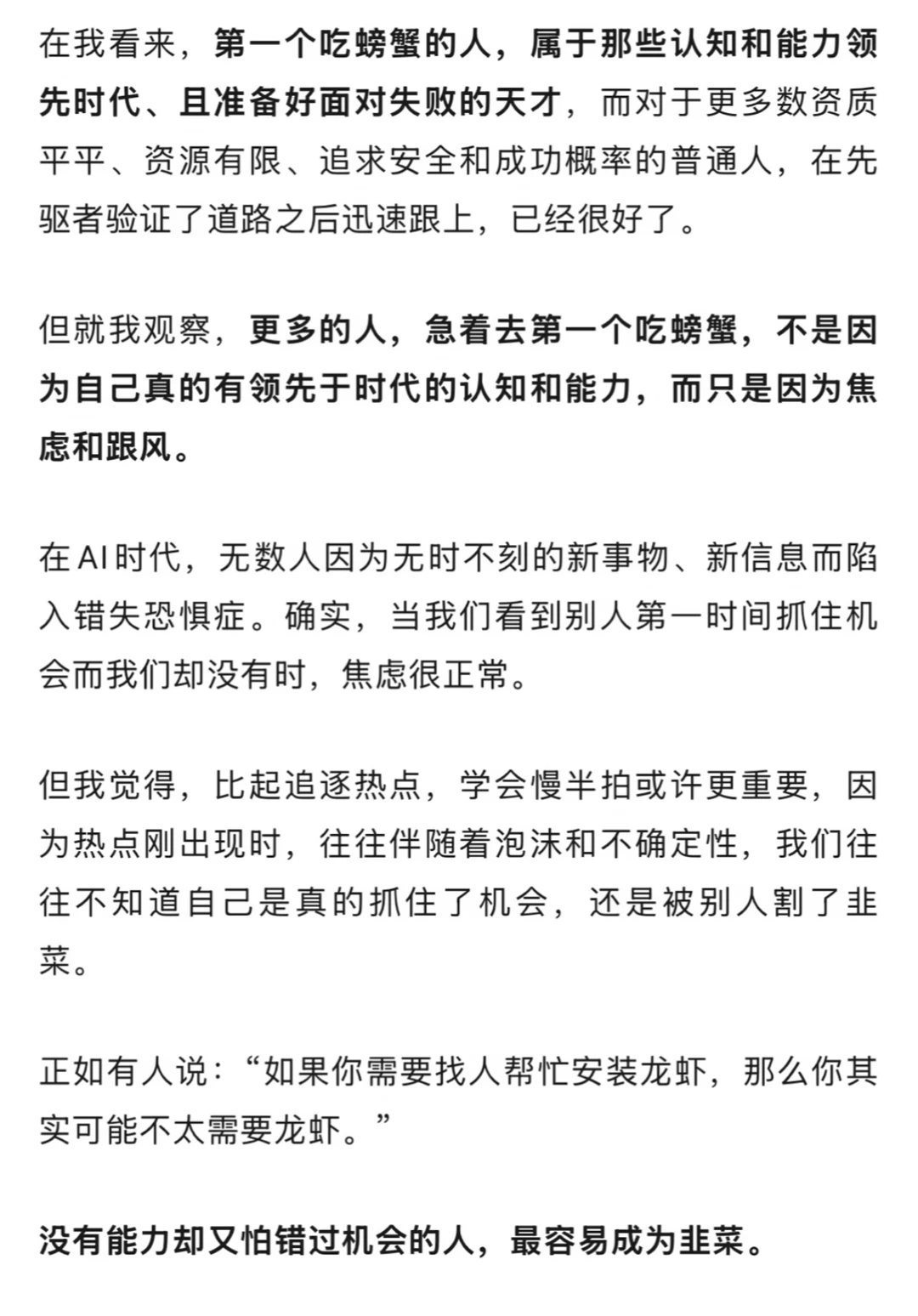 在我看来，第一个吃螃蟹的人，属于那些认知和能力领先时代、且准备好面对失败的天才，而对于更多数资质平平、资源有限、追求安全和成功概率的普通人，在先驱者验证了道路之后迅速跟上，已经很好了。

但就我观察，更多的人，急着去第一个吃螃蟹，不是因为自己真的有领先于时代的认知和能力，而只是因为焦虑和跟风。

在AI时代，无数人因为无时不刻的新事物、新信息而陷入错失恐惧症。确实，当我们看到别人第一时间抓住机会而我们却没有时，焦虑很正常。

但我觉得，比起追逐热点，学会慢半拍或许更重要，因为热点刚出现时，往往伴随着泡沫和不确定性，我们往往不知道自己是真的抓住了机会，还是被别人割了韭菜。

正如有人说：“如果你需要找人帮忙安装龙虾，那么你其实可能不太需要龙虾。”

没有能力却又怕错过机会的人，最容易成为韭菜。